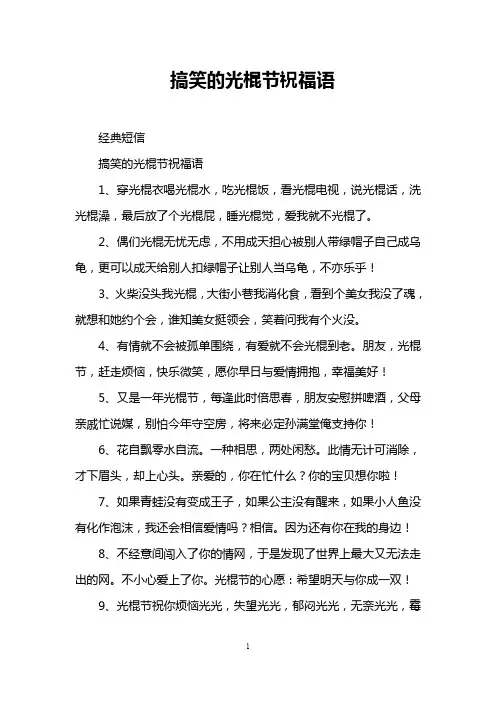 搞笑的光棍节祝福语

经典短信

搞笑的光棍节祝福语

1、穿光棍衣喝光棍水，吃光棍饭，看光棍电视，说光棍话，洗光棍澡，最后放了个光棍屁，睡光棍觉，爱我就不光棍了。

2、偶们光棍无忧无虑，不用成天担心被别人带绿帽子自己成乌龟，更可以成天给别人扣绿帽子让别人当乌龟，不亦乐乎！

3、火柴没头我光棍，大街小巷我消化食，看到个美女我没了魂，就想和她约个会，谁知美女挺领会，笑着问我有个火没。

4、有情就不会被孤单围绕，有爱就不会光棍到老。朋友，光棍节，赶走烦恼，快乐微笑，愿你早日与爱情拥抱，幸福美好！

5、又是一年光棍节，每逢此时倍思春，朋友安慰拼啤酒，父母亲戚忙说媒，别怕今年守空房，将来必定孙满堂俺支持你！

6、花自飘零水自流。一种相思，两处闲愁。此情无计可消除，才下眉头，却上心头。亲爱的，你在忙什么？你的宝贝想你啦！

7、如果青蛙没有变成王子，如果公主没有醒来，如果小人鱼没有化作泡沫，我还会相信爱情吗？相信。因为还有你在我的身边！

8、不经意间闯入了你的情网，于是发现了世界上最大又无法走出的网。不小心爱上了你。光棍节的心愿：希望明天与你成一双！

9、光棍节祝你烦恼光光，失望光光，郁闷光光，无奈光光，霉

1